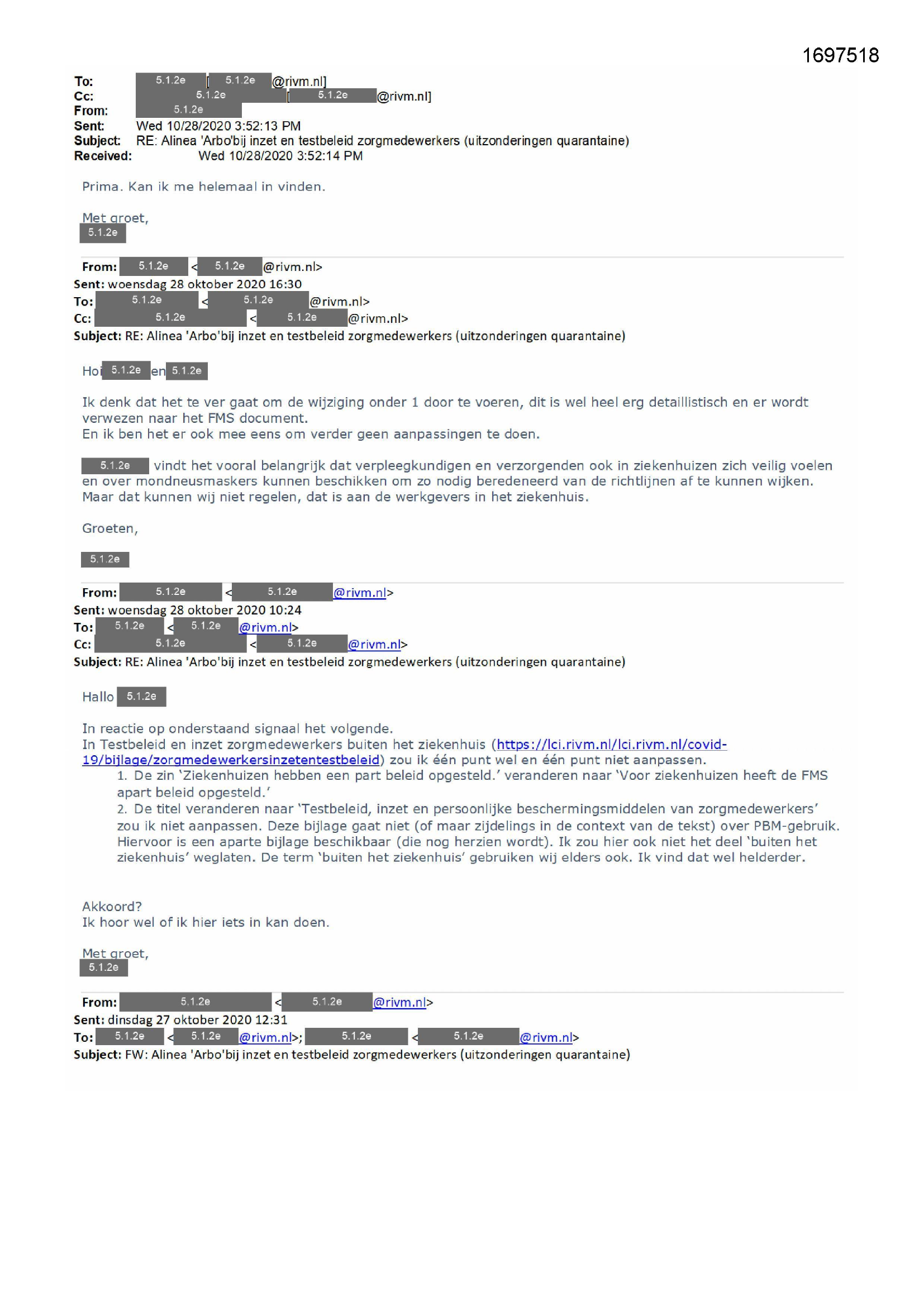 1697518

To: 5.1.2e [ 5.1.2e @rivm.nl]
Cc: 5.1.2e [ 5.1.2e @rivm.nl]
From: 5.1.2e
Sent: Wed 10/28/2020 3:52:13 PM
Subject: RE: Alinea 'Arbo'bij inzet en testbeleid zorgmedewerkers (uitzonderingen quarantaine)
Received: Wed 10/28/2020 3:52:14 PM

Prima. Kan ik me helemaal in vinden.

Met groet,
5.1.2e

From: 5.1.2e < 5.1.2e @rivm.nl>
Sent: woensdag 28 oktober 2020 16:30
To: 5.1.2e < 5.1.2e @rivm.nl>
Cc: 5.1.2e < 5.1.2e @rivm.nl>
Subject: RE: Alinea 'Arbo'bij inzet en testbeleid zorgmedewerkers (uitzonderingen quarantaine)

Hoi 5.1.2e en 5.1.2e

Ik denk dat het te ver gaat om de wijziging onder 1 door te voeren, dit is wel heel erg detaillistisch en er wordt verwezen naar het FMS document.
En ik ben het er ook mee eens om verder geen aanpassingen te doen.

5.1.2e vindt het vooral belangrijk dat verpleegkundigen en verzorgenden ook in ziekenhuizen zich veilig voelen en over mondneusmaskers kunnen beschikken om zo nodig beredeneerd van de richtlijnen af te kunnen wijken. Maar dat kunnen wij niet regelen, dat is aan de werkgevers in het ziekenhuis.

Groeten,

5.1.2e

From: 5.1.2e < 5.1.2e @rivm.nl>
Sent: woensdag 28 oktober 2020 10:24
To: 5.1.2e < 5.1.2e @rivm.nl>
Cc: 5.1.2e < 5.1.2e @rivm.nl>
Subject: RE: Alinea 'Arbo'bij inzet en testbeleid zorgmedewerkers (uitzonderingen quarantaine)

Hallo 5.1.2e

In reactie op onderstaand signaal het volgende.
In Testbeleid en inzet zorgmedewerkers buiten het ziekenhuis (https://lci.rivm.nl/lci.rivm.nl/covid-19/bijlage/zorgmedewerkersinzetentestbeleid) zou ik één punt wel en één punt niet aanpassen.
1. De zin 'Ziekenhuizen hebben een part beleid opgesteld.' veranderen naar 'Voor ziekenhuizen heeft de FMS apart beleid opgesteld.'
2. De titel veranderen naar 'Testbeleid, inzet en persoonlijke beschermingsmiddelen van zorgmedewerkers' zou ik niet aanpassen. Deze bijlage gaat niet (of maar zijdelings in de context van de tekst) over PBM-gebruik. Hiervoor is een aparte bijlage beschikbaar (die nog herzien wordt). Ik zou hier ook niet het deel 'buiten het ziekenhuis' weglaten. De term 'buiten het ziekenhuis' gebruiken wij elders ook. Ik vind dat wel helderder.

Akkoord?
Ik hoor wel of ik hier iets in kan doen.

Met groet,
5.1.2e

From: 5.1.2e < 5.1.2e @rivm.nl>
Sent: dinsdag 27 oktober 2020 12:31
To: 5.1.2e < 5.1.2e @rivm.nl>; 5.1.2e < 5.1.2e @rivm.nl>
Subject: FW: Alinea 'Arbo'bij inzet en testbeleid zorgmedewerkers (uitzonderingen quarantaine)